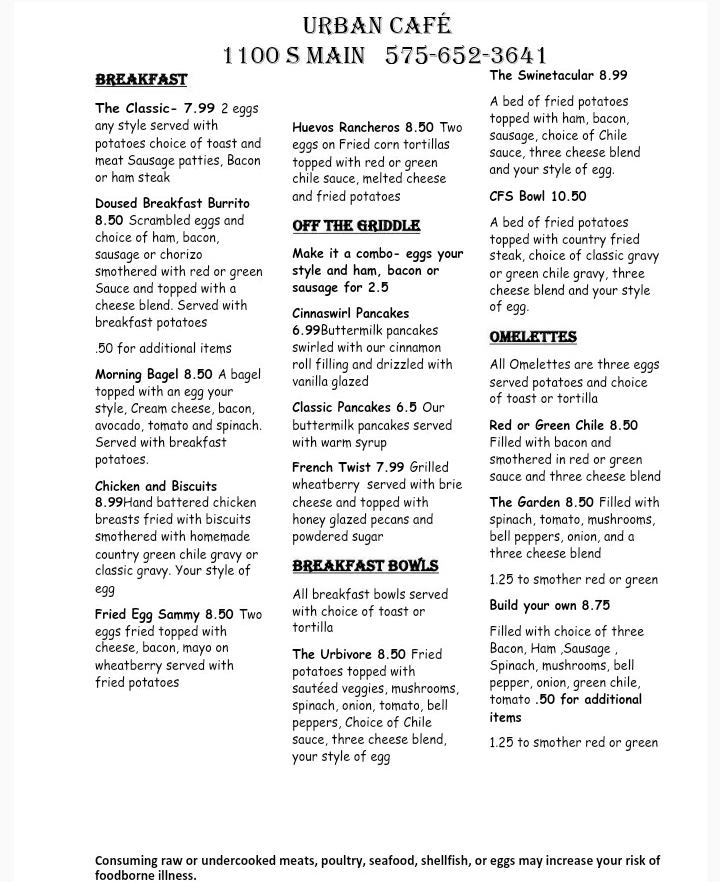 URBAN CAFÉ
1100 S MAIN 575-652-3641

BREAKFAST

The Classic- 7.99 2 eggs any style served with potatoes choice of toast and meat Sausage patties, Bacon or ham steak

Doused Breakfast Burrito 8.50 Scrambled eggs and choice of ham, bacon, sausage or chorizo smothered with red or green Sauce and topped with a cheese blend. Served with breakfast potatoes

.50 for additional items

Morning Bagel 8.50 A bagel topped with an egg your style, Cream cheese, bacon, avocado, tomato and spinach. Served with breakfast potatoes.

Chicken and Biscuits 8.99Hand battered chicken breasts fried with biscuits smothered with homemade country green chile gravy or classic gravy. Your style of egg

Fried Egg Sammy 8.50 Two eggs fried topped with cheese, bacon, mayo on wheatberry served with fried potatoes

Huevos Rancheros 8.50 Two eggs on Fried corn tortillas topped with red or green chile sauce, melted cheese and fried potatoes

OFF THE GRIDDLE

Make it a combo- eggs your style and ham, bacon or sausage for 2.5

Cinnaswirl Pancakes 6.99Buttermilk pancakes swirled with our cinnamon roll filling and drizzled with vanilla glazed

Classic Pancakes 6.5 Our buttermilk pancakes served with warm syrup

French Twist 7.99 Grilled wheatberry served with brie cheese and topped with honey glazed pecans and powdered sugar

BREAKFAST BOWLS

All breakfast bowls served with choice of toast or tortilla

The Urbivore 8.50 Fried potatoes topped with sautéed veggies, mushrooms, spinach, onion, tomato, bell peppers, Choice of Chile sauce, three cheese blend, your style of egg

The Swinetacular 8.99

A bed of fried potatoes topped with ham, bacon, sausage, choice of Chile sauce, three cheese blend and your style of egg.

CFS Bowl 10.50

A bed of fried potatoes topped with country fried steak, choice of classic gravy or green chile gravy, three cheese blend and your style of egg.

OMELETTES

All Omelettes are three eggs served potatoes and choice of toast or tortilla

Red or Green Chile 8.50 Filled with bacon and smothered in red or green sauce and three cheese blend

The Garden 8.50 Filled with spinach, tomato, mushrooms, bell peppers, onion, and a three cheese blend

1.25 to smother red or green

Build your own 8.75

Filled with choice of three Bacon, Ham ,Sausage , Spinach, mushrooms, bell pepper, onion, green chile, tomato .50 for additional items

1.25 to smother red or green

Consuming raw or undercooked meats, poultry, seafood, shellfish, or eggs may increase your risk of foodborne illness.